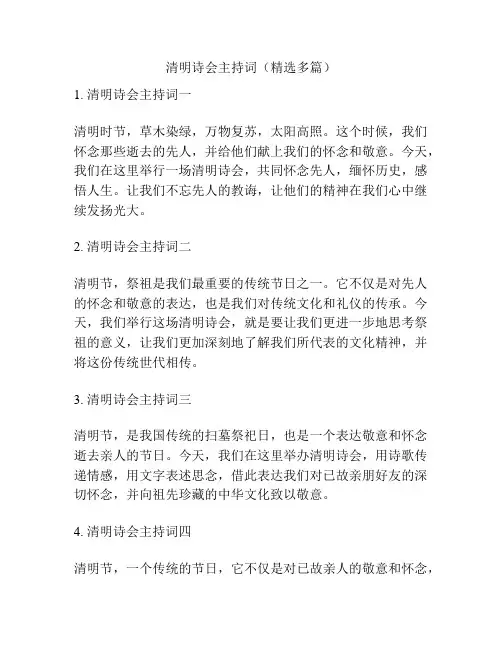 清明诗会主持词（精选多篇）

1. 清明诗会主持词一

清明时节，草木染绿，万物复苏，太阳高照。这个时候，我们怀念那些逝去的先人，并给他们献上我们的怀念和敬意。今天，我们在这里举行一场清明诗会，共同怀念先人，缅怀历史，感悟人生。让我们不忘先人的教诲，让他们的精神在我们心中继续发扬光大。

2. 清明诗会主持词二

清明节，祭祖是我们最重要的传统节日之一。它不仅是对先人的怀念和敬意的表达，也是我们对传统文化和礼仪的传承。今天，我们举行这场清明诗会，就是要让我们更进一步地思考祭祖的意义，让我们更加深刻地了解我们所代表的文化精神，并将这份传统世代相传。

3. 清明诗会主持词三

清明节，是我国传统的扫墓祭祀日，也是一个表达敬意和怀念逝去亲人的节日。今天，我们在这里举办清明诗会，用诗歌传递情感，用文字表述思念，借此表达我们对已故亲朋好友的深切怀念，并向祖先珍藏的中华文化致以敬意。

4. 清明诗会主持词四

清明节，一个传统的节日，它不仅是对已故亲人的敬意和怀念，